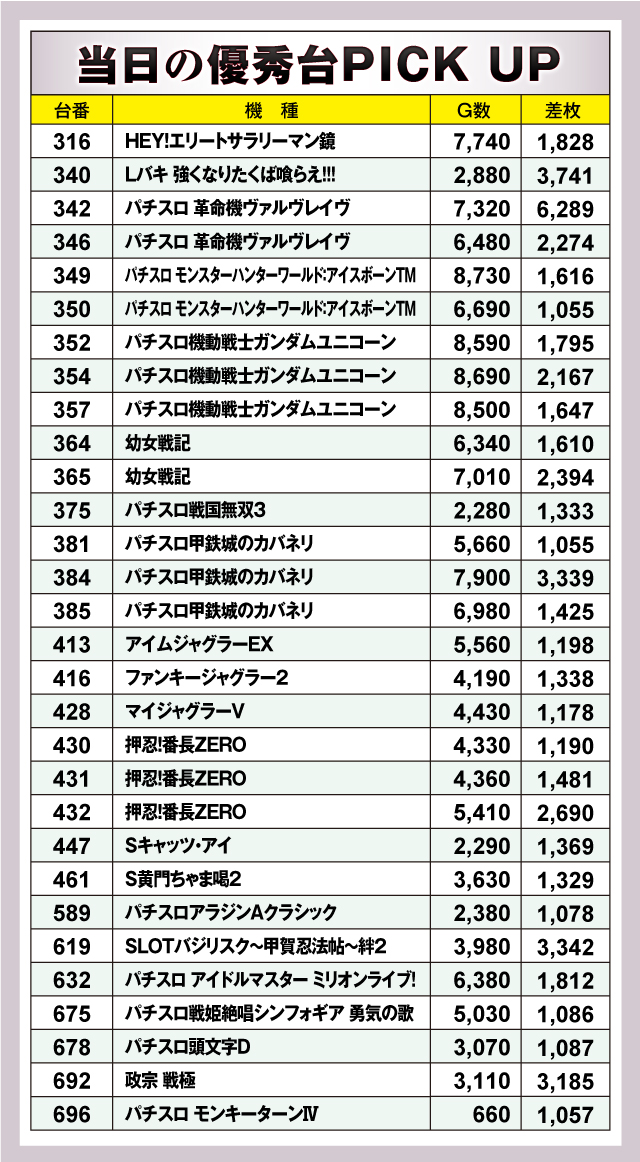 当日の優秀台PICK UP

| 台番 | 機 種 | G数 | 差枚 |
|---|---|---|---|
| 316 | HEY!エリートサラリーマン鏡 | 7,740 | 1,828 |
| 340 | Lバキ 強くなりたくば喰らえ!!! | 2,880 | 3,741 |
| 342 | パチスロ 革命機ヴァルヴレイヴ | 7,320 | 6,289 |
| 346 | パチスロ 革命機ヴァルヴレイヴ | 6,480 | 2,274 |
| 349 | パチスロ モンスターハンターワールド:アイスボーンTM | 8,730 | 1,616 |
| 350 | パチスロ モンスターハンターワールド:アイスボーンTM | 6,690 | 1,055 |
| 352 | パチスロ機動戦士ガンダムユニコーン | 8,590 | 1,795 |
| 354 | パチスロ機動戦士ガンダムユニコーン | 8,690 | 2,167 |
| 357 | パチスロ機動戦士ガンダムユニコーン | 8,500 | 1,647 |
| 364 | 幼女戦記 | 6,340 | 1,610 |
| 365 | 幼女戦記 | 7,010 | 2,394 |
| 375 | パチスロ戦国無双3 | 2,280 | 1,333 |
| 381 | パチスロ甲鉄城のカバネリ | 5,660 | 1,055 |
| 384 | パチスロ甲鉄城のカバネリ | 7,900 | 3,339 |
| 385 | パチスロ甲鉄城のカバネリ | 6,980 | 1,425 |
| 413 | アイムジャグラーEX | 5,560 | 1,198 |
| 416 | ファンキージャグラー2 | 4,190 | 1,338 |
| 428 | マイジャグラーV | 4,430 | 1,178 |
| 430 | 押忍!番長ZERO | 4,330 | 1,190 |
| 431 | 押忍!番長ZERO | 4,360 | 1,481 |
| 432 | 押忍!番長ZERO | 5,410 | 2,690 |
| 447 | Sキャッツ・アイ | 2,290 | 1,369 |
| 461 | S黄門ちゃま喝2 | 3,630 | 1,329 |
| 589 | パチスロアラジンAクラシック | 2,380 | 1,078 |
| 619 | SLOTバジリスク～甲賀忍法帖～絆2 | 3,980 | 3,342 |
| 632 | パチスロ アイドルマスター ミリオンライブ! | 6,380 | 1,812 |
| 675 | パチスロ戦姫絶唱シンフォギア 勇気の歌 | 5,030 | 1,086 |
| 678 | パチスロ頭文字D | 3,070 | 1,087 |
| 692 | 政宗 戦極 | 3,110 | 3,185 |
| 696 | パチスロ モンキーターンIV | 660 | 1,057 |